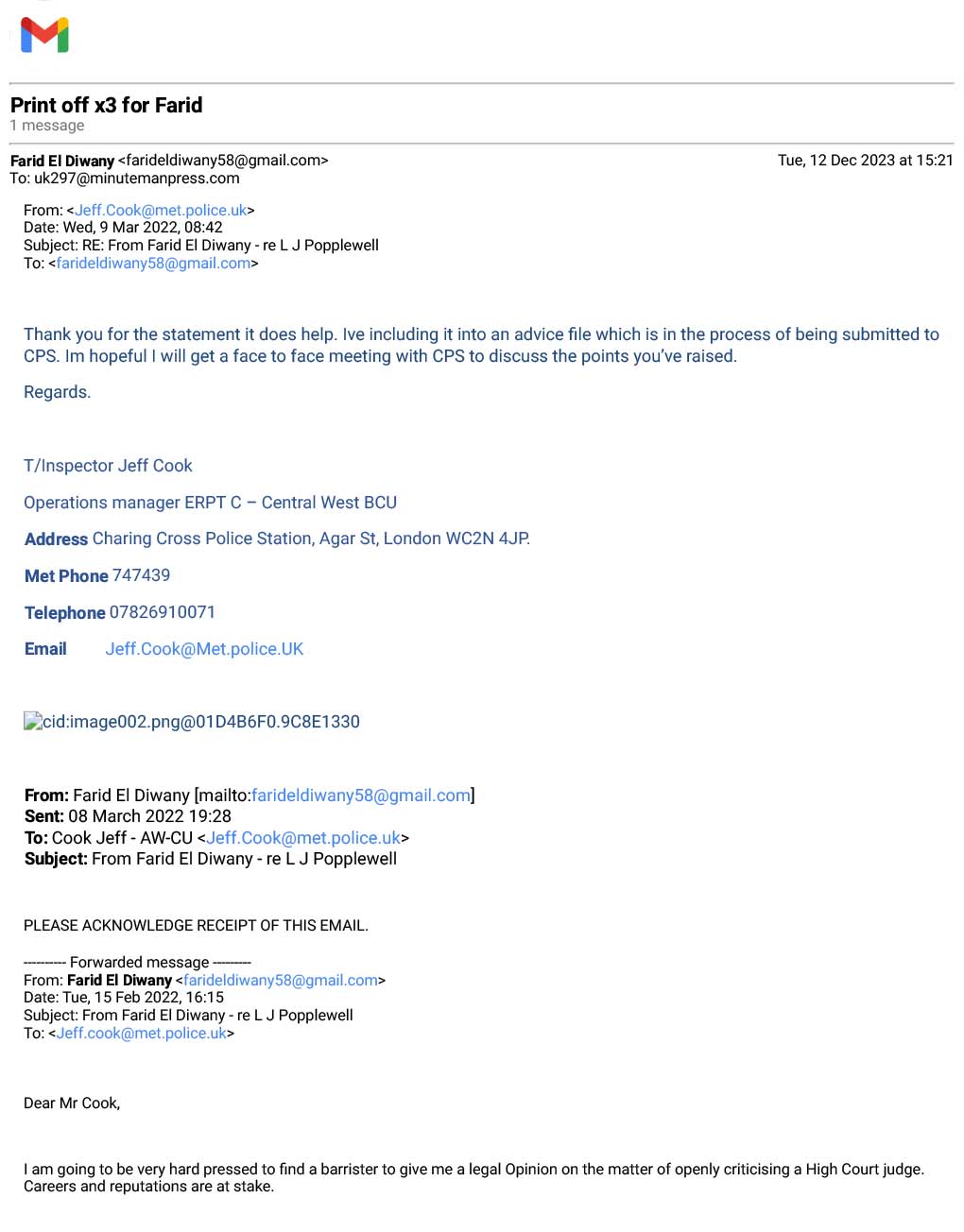 Print off x3 for Farid
1 message

Farid El Diwany <farideldiwany58@gmail.com> Tue, 12 Dec 2023 at 15:21
To: uk297@minutemanpress.com

From: <Jeff.Cook@met.police.uk>
Date: Wed, 9 Mar 2022, 08:42
Subject: RE: From Farid El Diwany - re L J Popplewell
To: <farideldiwany58@gmail.com>

Thank you for the statement it does help. Ive including it into an advice file which is in the process of being submitted to CPS. Im hopeful I will get a face to face meeting with CPS to discuss the points you've raised.

Regards.

T/Inspector Jeff Cook

Operations manager ERPT C – Central West BCU

Address Charing Cross Police Station, Agar St, London WC2N 4JP.

Met Phone 747439

Telephone 07826910071

Email Jeff.Cook@Met.police.UK

cid:image002.png@01D4B6F0.9C8E1330

From: Farid El Diwany [mailto:farideldiwany58@gmail.com]
Sent: 08 March 2022 19:28
To: Cook Jeff - AW-CU <Jeff.Cook@met.police.uk>
Subject: From Farid El Diwany - re L J Popplewell

PLEASE ACKNOWLEDGE RECEIPT OF THIS EMAIL.

---------- Forwarded message ---------
From: Farid El Diwany <farideldiwany58@gmail.com>
Date: Tue, 15 Feb 2022, 16:15
Subject: From Farid El Diwany - re L J Popplewell
To: <Jeff.cook@met.police.uk>

Dear Mr Cook,

I am going to be very hard pressed to find a barrister to give me a legal Opinion on the matter of openly criticising a High Court judge. Careers and reputations are at stake.